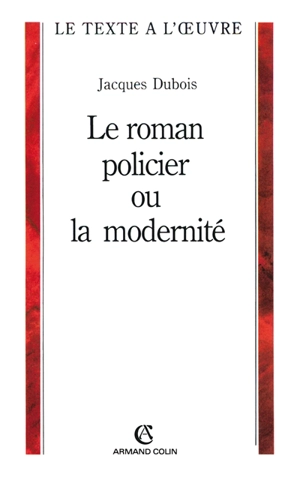 LE TEXTE A L'ŒUVRE

Jacques Dubois

Le roman policier ou la modernité

AC
ARMAND COLIN